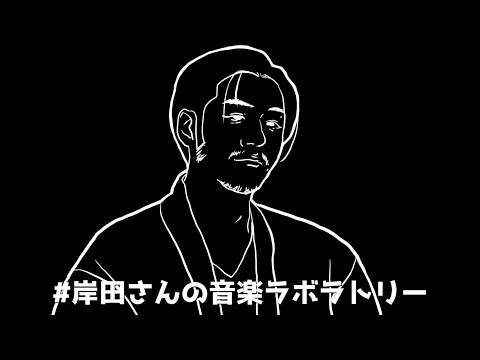 #岸田さんの音楽ラボラトリー